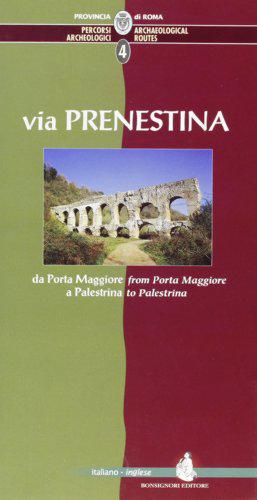 PROVINCIA di ROMA

PERCORSI ARCHEOLOGICI

ARCHAEOLOGICAL ROUTES

4

via PRENESTINA

da Porta Maggiore a Palestrina

from Porta Maggiore to Palestrina

italiano - inglese

BONSIGNORI EDITORE